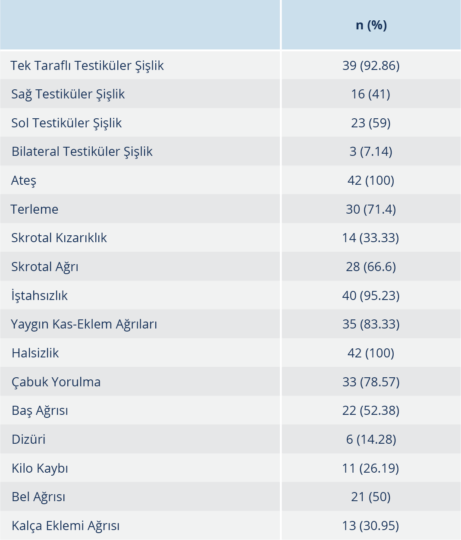 | | n (%) |
|---|---|
| Tek Taraflı Testiküler Şişlik | 39 (92.86) |
| Sağ Testiküler Şişlik | 16 (41) |
| Sol Testiküler Şişlik | 23 (59) |
| Bilateral Testiküler Şişlik | 3 (7.14) |
| Ateş | 42 (100) |
| Terleme | 30 (71.4) |
| Skrotal Kızarıklık | 14 (33.33) |
| Skrotal Ağrı | 28 (66.6) |
| İştahsızlık | 40 (95.23) |
| Yaygın Kas-Eklem Ağrıları | 35 (83.33) |
| Halsizlik | 42 (100) |
| Çabuk Yorulma | 33 (78.57) |
| Baş Ağrısı | 22 (52.38) |
| Dizüri | 6 (14.28) |
| Kilo Kaybı | 11 (26.19) |
| Bel Ağrısı | 21 (50) |
| Kalça Eklemi Ağrısı | 13 (30.95) |